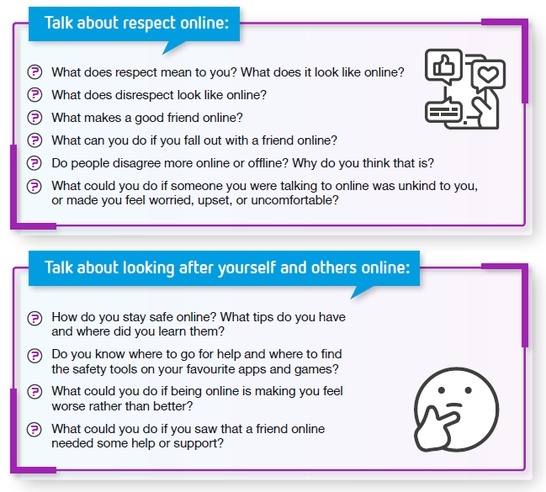 Talk about respect online:

What does respect mean to you? What does it look like online?

What does disrespect look like online?

What makes a good friend online?

What can you do if you fall out with a friend online?

Do people disagree more online or offline? Why do you think that is?

What could you do if someone you were talking to online was unkind to you, or made you feel worried, upset, or uncomfortable?

Talk about looking after yourself and others online:

How do you stay safe online? What tips do you have and where did you learn them?

Do you know where to go for help and where to find the safety tools on your favourite apps and games?

What could you do if being online is making you feel worse rather than better?

What could you do if you saw that a friend online needed some help or support?